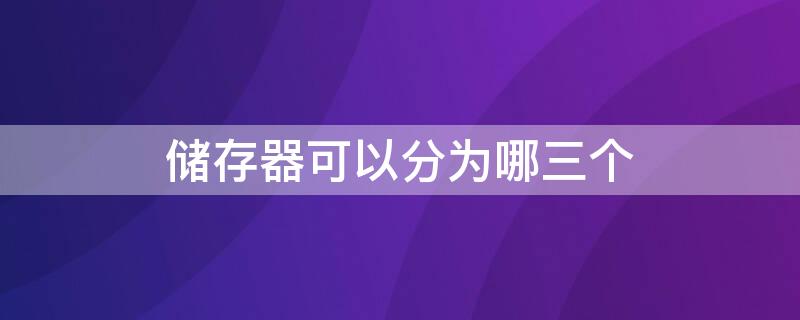 储存器可以分为哪三个